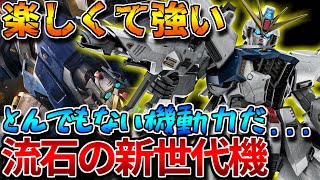 楽しくて強い

とんでもない機動力だ...

流石の新世代機